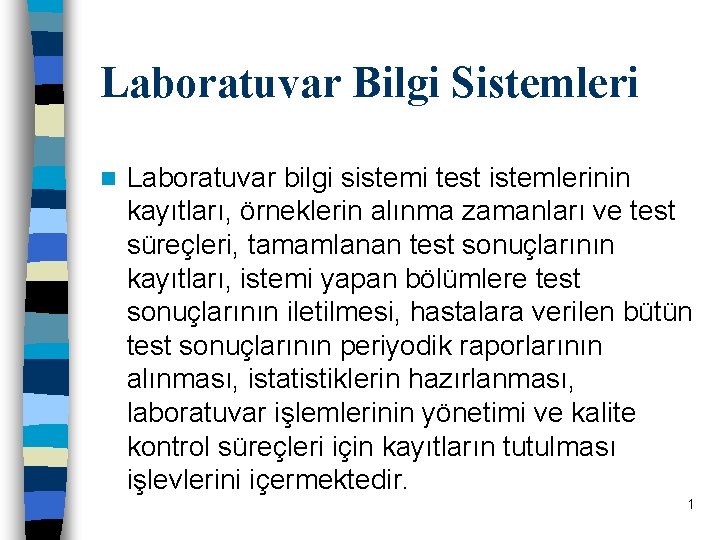 Laboratuvar Bilgi Sistemleri

Laboratuvar bilgi sistemi test istemlerinin kayıtları, örneklerin alınma zamanları ve test süreçleri, tamamlanan test sonuçlarının kayıtları, istemi yapan bölümlere test sonuçlarının iletilmesi, hastalara verilen bütün test sonuçlarının periyodik raporlarının alınması, istatistiklerin hazırlanması, laboratuvar işlemlerinin yönetimi ve kalite kontrol süreçleri için kayıtların tutulması işlevlerini içermektedir.

1